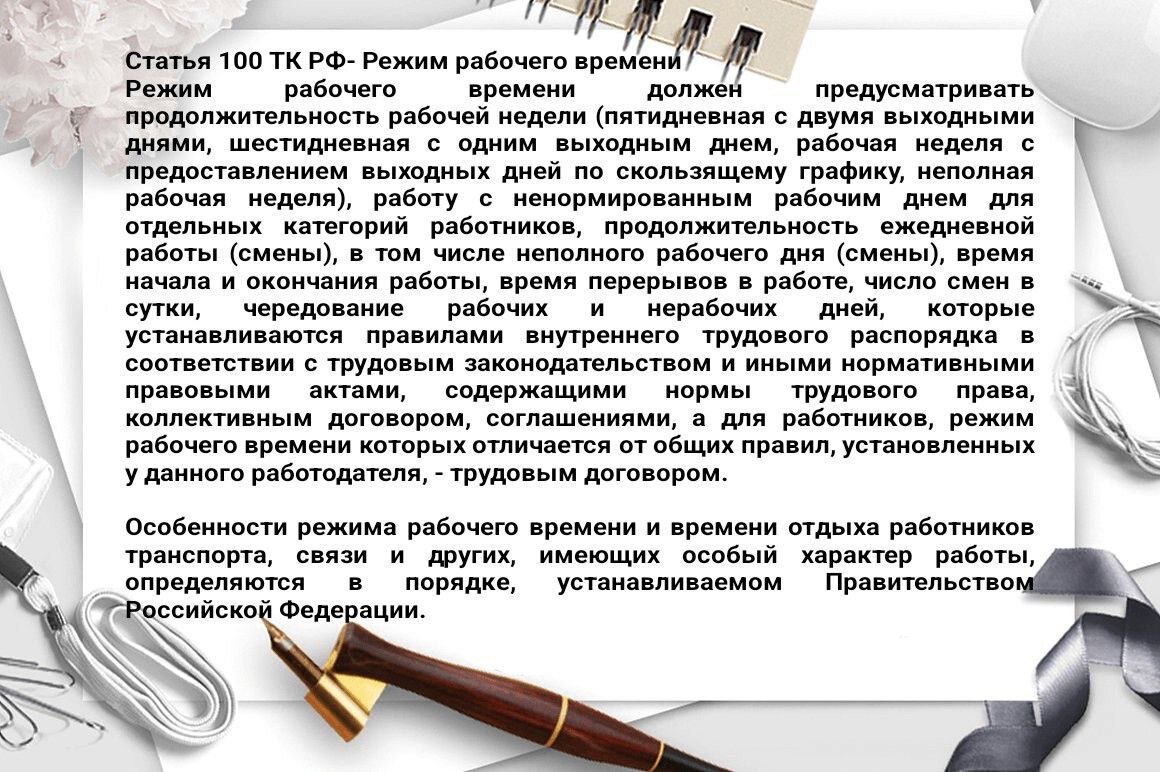 Статья 100 ТК РФ- Режим рабочего времени
Режим рабочего времени должен предусматривать продолжительность рабочей недели (пятидневная с двумя выходными днями, шестидневная с одним выходным днем, рабочая неделя с предоставлением выходных дней по скользящему графику, неполная рабочая неделя), работу с ненормированным рабочим днем для отдельных категорий работников, продолжительность ежедневной работы (смены), в том числе неполного рабочего дня (смены), время начала и окончания работы, время перерывов в работе, число смен в сутки, чередование рабочих и нерабочих дней, которые устанавливаются правилами внутреннего трудового распорядка в соответствии с трудовым законодательством и иными нормативными правовыми актами, содержащими нормы трудового права, коллективным договором, соглашениями, а для работников, режим рабочего времени которых отличается от общих правил, установленных у данного работодателя, - трудовым договором.

Особенности режима рабочего времени и времени отдыха работников транспорта, связи и других, имеющих особый характер работы, определяются в порядке, устанавливаемом Правительством Российской Федерации.